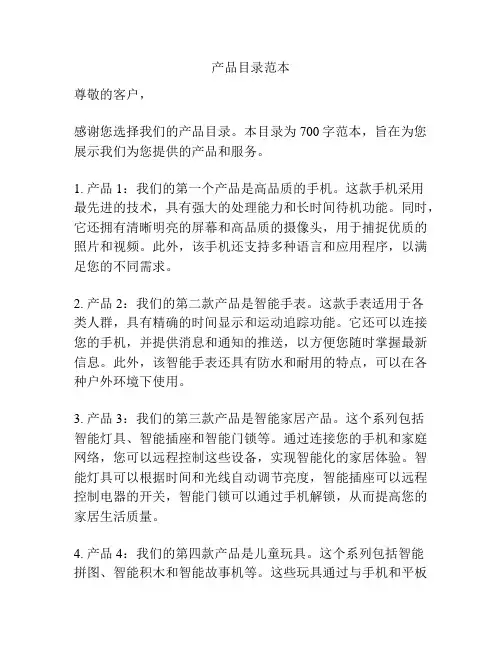 产品目录范本

尊敬的客户，

感谢您选择我们的产品目录。本目录为 700 字范本，旨在为您展示我们为您提供的产品和服务。

1. 产品 1：我们的第一个产品是高品质的手机。这款手机采用最先进的技术，具有强大的处理能力和长时间待机功能。同时，它还拥有清晰明亮的屏幕和高品质的摄像头，用于捕捉优质的照片和视频。此外，该手机还支持多种语言和应用程序，以满足您的不同需求。

2. 产品 2：我们的第二款产品是智能手表。这款手表适用于各类人群，具有精确的时间显示和运动追踪功能。它还可以连接您的手机，并提供消息和通知的推送，以方便您随时掌握最新信息。此外，该智能手表还具有防水和耐用的特点，可以在各种户外环境下使用。

3. 产品 3：我们的第三款产品是智能家居产品。这个系列包括智能灯具、智能插座和智能门锁等。通过连接您的手机和家庭网络，您可以远程控制这些设备，实现智能化的家居体验。智能灯具可以根据时间和光线自动调节亮度，智能插座可以远程控制电器的开关，智能门锁可以通过手机解锁，从而提高您的家居生活质量。

4. 产品 4：我们的第四款产品是儿童玩具。这个系列包括智能拼图、智能积木和智能故事机等。这些玩具通过与手机和平板